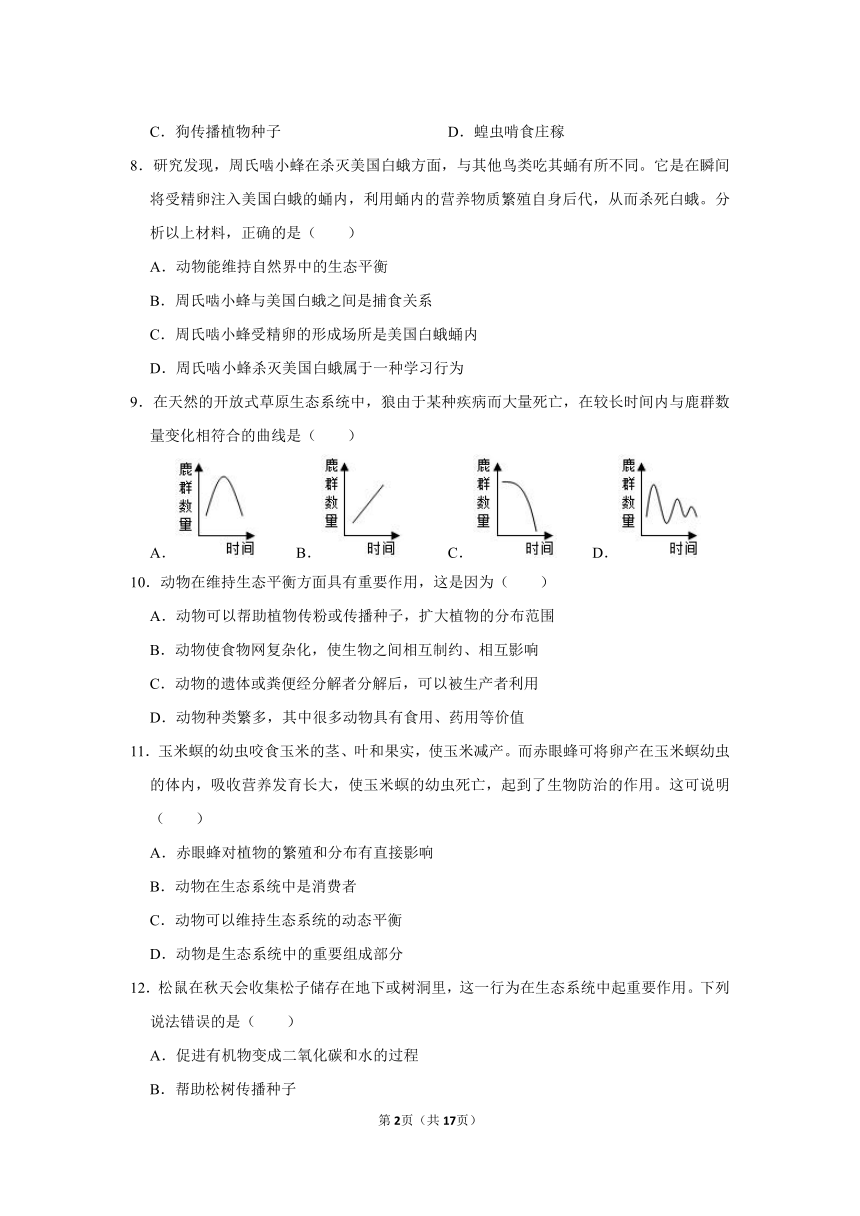 C．狗传播植物种子　　　　　　　　D．蝗虫啃食庄稼

8．研究发现，周氏啮小蜂在杀灭美国白蛾方面，与其他鸟类吃其蛹有所不同。它是在瞬间将受精卵注入美国白蛾的蛹内，利用蛹内的营养物质繁殖自身后代，从而杀死白蛾。分析以上材料，正确的是（　　）

A．动物能维持自然界中的生态平衡

B．周氏啮小蜂与美国白蛾之间是捕食关系

C．周氏啮小蜂受精卵的形成场所是美国白蛾蛹内

D．周氏啮小蜂杀灭美国白蛾属于一种学习行为

9．在天然的开放式草原生态系统中，狼由于某种疾病而大量死亡，在较长时间内与鹿群数量变化相符合的曲线是（　　）

A. 鹿群数量 时间　B. 鹿群数量 时间　C. 鹿群数量 时间　D. 鹿群数量 时间

10．动物在维持生态平衡方面具有重要作用，这是因为（　　）

A．动物可以帮助植物传粉或传播种子，扩大植物的分布范围

B．动物使食物网复杂化，使生物之间相互制约、相互影响

C．动物的遗体或粪便经分解者分解后，可以被生产者利用

D．动物种类繁多，其中很多动物具有食用、药用等价值

11．玉米螟的幼虫咬食玉米的茎、叶和果实，使玉米减产。而赤眼蜂可将卵产在玉米螟幼虫的体内，吸收营养发育长大，使玉米螟的幼虫死亡，起到了生物防治的作用。这可说明（　　）

A．赤眼蜂对植物的繁殖和分布有直接影响

B．动物在生态系统中是消费者

C．动物可以维持生态系统的动态平衡

D．动物是生态系统中的重要组成部分

12．松鼠在秋天会收集松子储存在地下或树洞里，这一行为在生态系统中起重要作用。下列说法错误的是（　　）

A．促进有机物变成二氧化碳和水的过程

B．帮助松树传播种子

第2页（共17页）